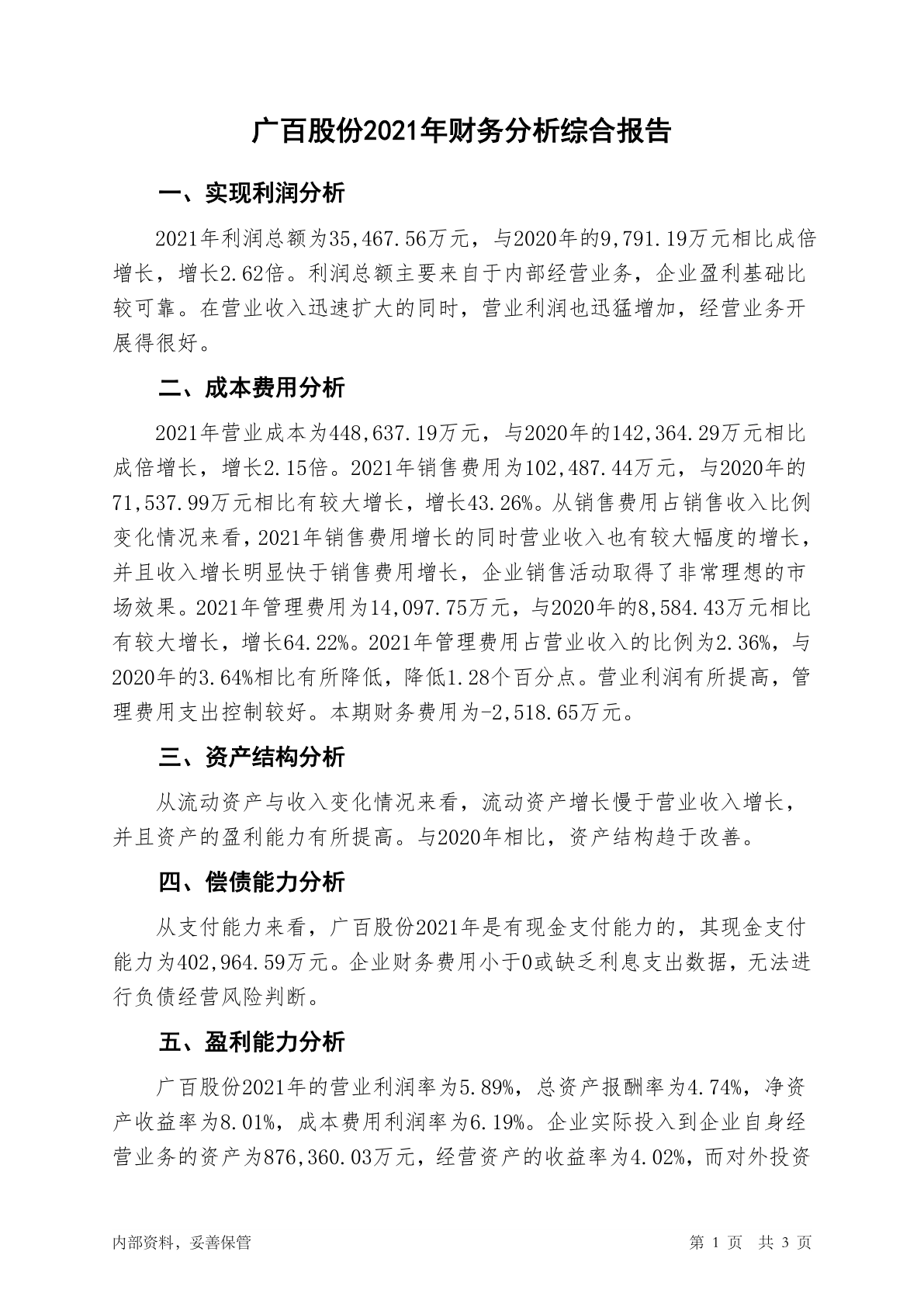 广百股份2021年财务分析综合报告

一、实现利润分析

2021年利润总额为35,467.56万元，与2020年的9,791.19万元相比成倍增长，增长2.62倍。利润总额主要来自于内部经营业务，企业盈利基础比较可靠。在营业收入迅速扩大的同时，营业利润也迅猛增加，经营业务开展得很好。

二、成本费用分析

2021年营业成本为448,637.19万元，与2020年的142,364.29万元相比成倍增长，增长2.15倍。2021年销售费用为102,487.44万元，与2020年的71,537.99万元相比有较大增长，增长43.26%。从销售费用占销售收入比例变化情况来看，2021年销售费用增长的同时营业收入也有较大幅度的增长，并且收入增长明显快于销售费用增长，企业销售活动取得了非常理想的市场效果。2021年管理费用为14,097.75万元，与2020年的8,584.43万元相比有较大增长，增长64.22%。2021年管理费用占营业收入的比例为2.36%，与2020年的3.64%相比有所降低，降低1.28个百分点。营业利润有所提高，管理费用支出控制较好。本期财务费用为-2,518.65万元。

三、资产结构分析

从流动资产与收入变化情况来看，流动资产增长慢于营业收入增长，并且资产的盈利能力有所提高。与2020年相比，资产结构趋于改善。

四、偿债能力分析

从支付能力来看，广百股份2021年是有现金支付能力的，其现金支付能力为402,964.59万元。企业财务费用小于0或缺乏利息支出数据，无法进行负债经营风险判断。

五、盈利能力分析

广百股份2021年的营业利润率为5.89%，总资产报酬率为4.74%，净资产收益率为8.01%，成本费用利润率为6.19%。企业实际投入到企业自身经营业务的资产为876,360.03万元，经营资产的收益率为4.02%，而对外投资

内部资料，妥善保管

第 1 页 共 3 页